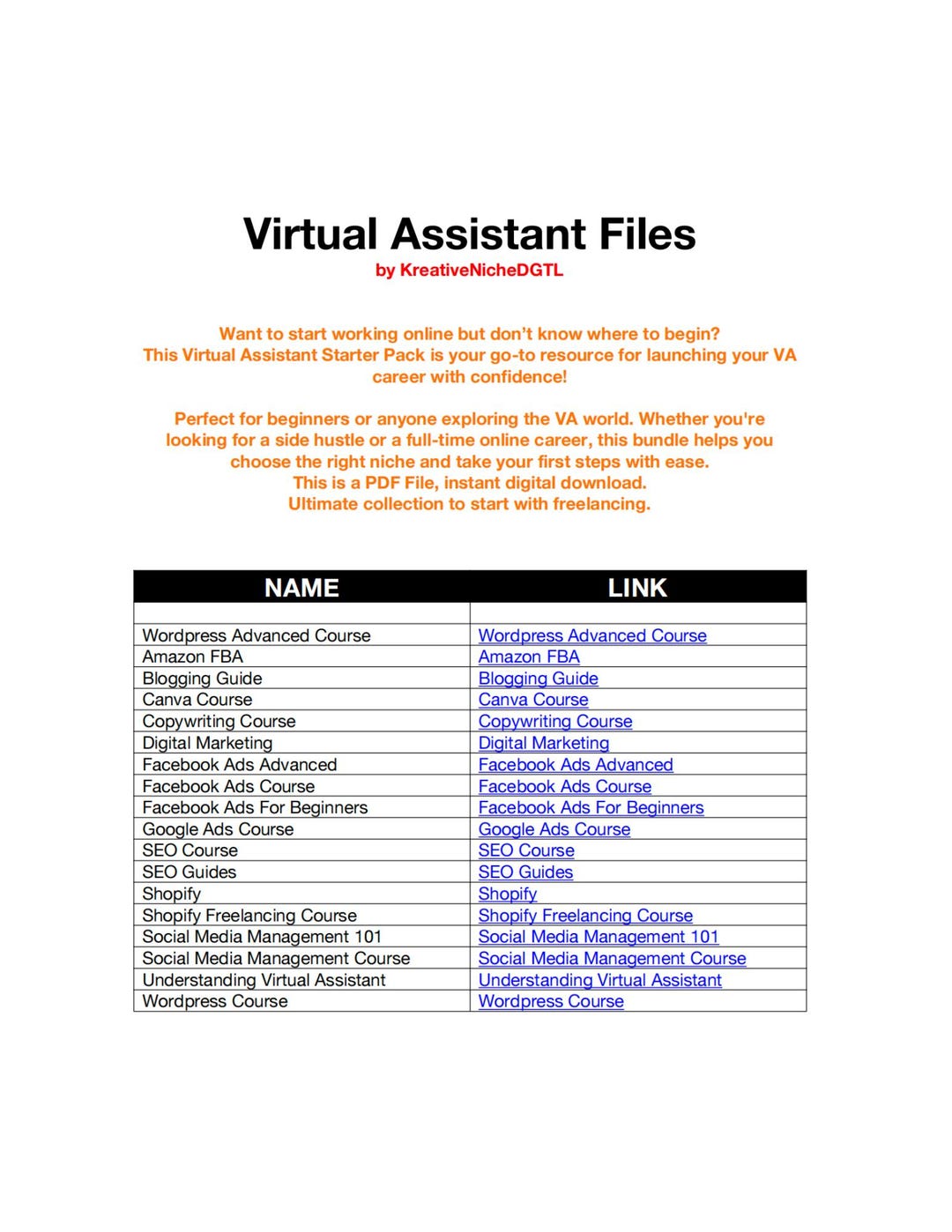 Virtual Assistant Files
by KreativeNicheDGTL

Want to start working online but don't know where to begin? This Virtual Assistant Starter Pack is your go-to resource for launching your VA career with confidence!

Perfect for beginners or anyone exploring the VA world. Whether you're looking for a side hustle or a full-time online career, this bundle helps you choose the right niche and take your first steps with ease.
This is a PDF File, instant digital download.
Ultimate collection to start with freelancing.

| NAME | LINK |
|---|---|
| | |
| Wordpress Advanced Course | Wordpress Advanced Course |
| Amazon FBA | Amazon FBA |
| Blogging Guide | Blogging Guide |
| Canva Course | Canva Course |
| Copywriting Course | Copywriting Course |
| Digital Marketing | Digital Marketing |
| Facebook Ads Advanced | Facebook Ads Advanced |
| Facebook Ads Course | Facebook Ads Course |
| Facebook Ads For Beginners | Facebook Ads For Beginners |
| Google Ads Course | Google Ads Course |
| SEO Course | SEO Course |
| SEO Guides | SEO Guides |
| Shopify | Shopify |
| Shopify Freelancing Course | Shopify Freelancing Course |
| Social Media Management 101 | Social Media Management 101 |
| Social Media Management Course | Social Media Management Course |
| Understanding Virtual Assistant | Understanding Virtual Assistant |
| Wordpress Course | Wordpress Course |